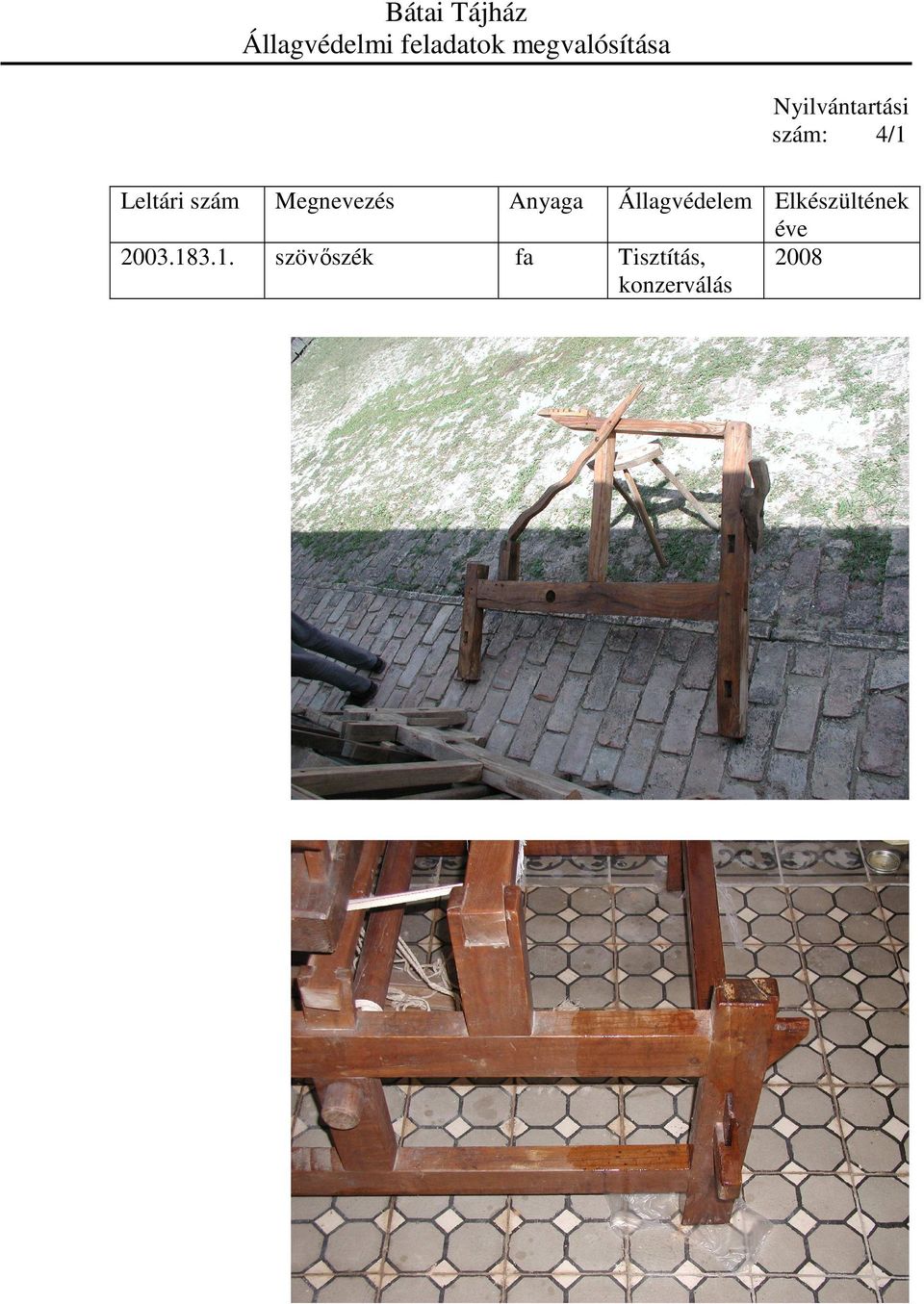 Bátai Tájház
Állagvédelmi feladatok megvalósítása

Nyilvántartási szám: 4/1

| Leltári szám | Megnevezés | Anyaga | Állagvédelem | Elkészültének éve |
|---|---|---|---|---|
| 2003.183.1. | szövőszék | fa | Tisztítás, konzerválás | 2008 |